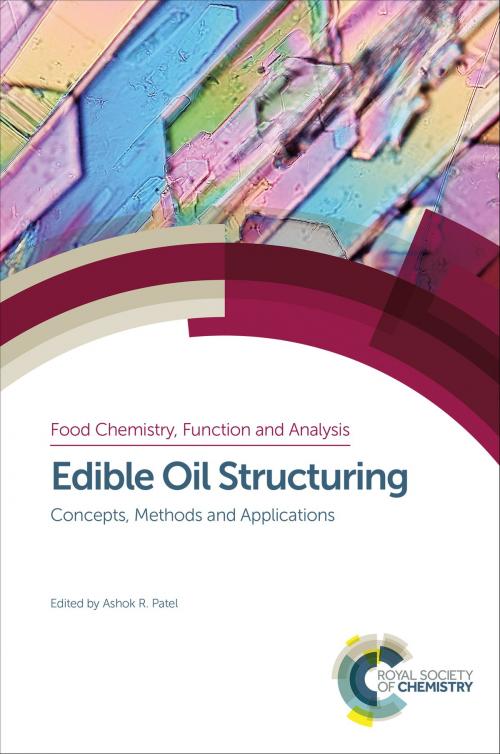 Food Chemistry, Function and Analysis

Edible Oil Structuring

Concepts, Methods and Applications

Edited by Ashok R. Patel

ROYAL SOCIETY OF CHEMISTRY